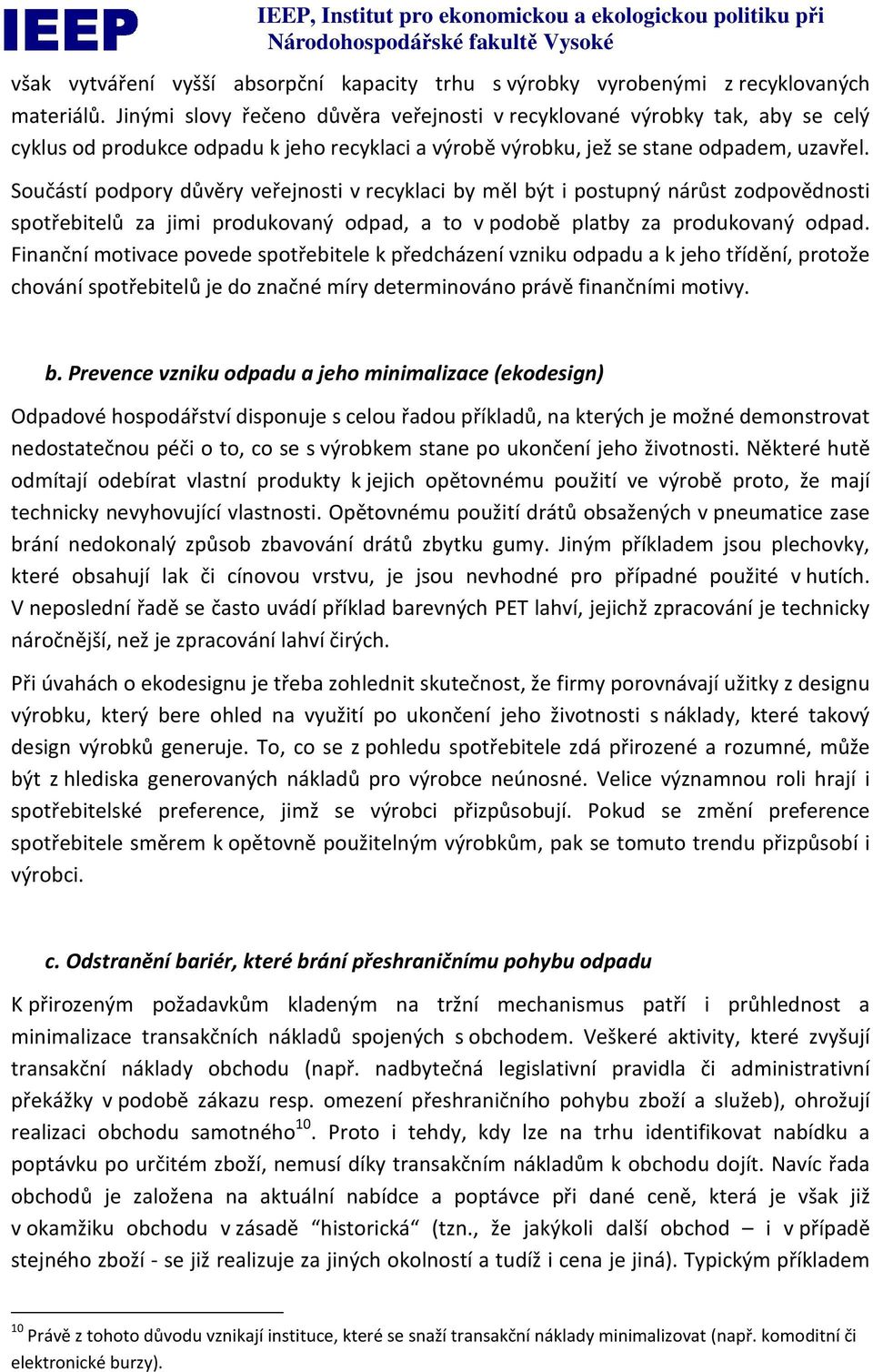 IEEP

IEEP, Institut pro ekonomickou a ekologickou politiku při Národohospodářské fakultě Vysoké

však vytváření vyšší absorpční kapacity trhu s výrobky vyrobenými z recyklovaných materiálů. Jinými slovy řečeno důvěra veřejnosti v recyklované výrobky tak, aby se celý cyklus od produkce odpadu k jeho recyklaci a výrobě výrobku, jež se stane odpadem, uzavřel.

Součástí podpory důvěry veřejnosti v recyklaci by měl být i postupný nárůst zodpovědnosti spotřebitelů za jimi produkovaný odpad, a to v podobě platby za produkovaný odpad. Finanční motivace povede spotřebitele k předcházení vzniku odpadu a k jeho třídění, protože chování spotřebitelů je do značné míry determinováno právě finančními motivy.

b. Prevence vzniku odpadu a jeho minimalizace (ekodesign)

Odpadové hospodářství disponuje s celou řadou příkladů, na kterých je možné demonstrovat nedostatečnou péči o to, co se s výrobkem stane po ukončení jeho životnosti. Některé hutě odmítají odebírat vlastní produkty k jejich opětovnému použití ve výrobě proto, že mají technicky nevyhovující vlastnosti. Opětovnému použití drátů obsažených v pneumatice zase brání nedokonalý způsob zbavování drátů zbytku gumy. Jiným příkladem jsou plechovky, které obsahují lak či cínovou vrstvu, je jsou nevhodné pro případné použité v hutích. V neposlední řadě se často uvádí příklad barevných PET lahví, jejichž zpracování je technicky náročnější, než je zpracování lahví čirých.

Při úvahách o ekodesignu je třeba zohlednit skutečnost, že firmy porovnávají užitky z designu výrobku, který bere ohled na využití po ukončení jeho životnosti s náklady, které takový design výrobků generuje. To, co se z pohledu spotřebitele zdá přirozené a rozumné, může být z hlediska generovaných nákladů pro výrobce neúnosné. Velice významnou roli hrají i spotřebitelské preference, jimž se výrobci přizpůsobují. Pokud se změní preference spotřebitele směrem k opětovně použitelným výrobkům, pak se tomuto trendu přizpůsobí i výrobci.

c. Odstranění bariér, které brání přeshraničnímu pohybu odpadu

K přirozeným požadavkům kladeným na tržní mechanismus patří i průhlednost a minimalizace transakčních nákladů spojených s obchodem. Veškeré aktivity, které zvyšují transakční náklady obchodu (např. nadbytečná legislativní pravidla či administrativní překážky v podobě zákazu resp. omezení přeshraničního pohybu zboží a služeb), ohrožují realizaci obchodu samotného$^{10}$. Proto i tehdy, kdy lze na trhu identifikovat nabídku a poptávku po určitém zboží, nemusí díky transakčním nákladům k obchodu dojít. Navíc řada obchodů je založena na aktuální nabídce a poptávce při dané ceně, která je však již v okamžiku obchodu v zásadě “historická“ (tzn., že jakýkoli další obchod – i v případě stejného zboží - se již realizuje za jiných okolností a tudíž i cena je jiná). Typickým příkladem

$^{10}$ Právě z tohoto důvodu vznikají instituce, které se snaží transakční náklady minimalizovat (např. komoditní či elektronické burzy).